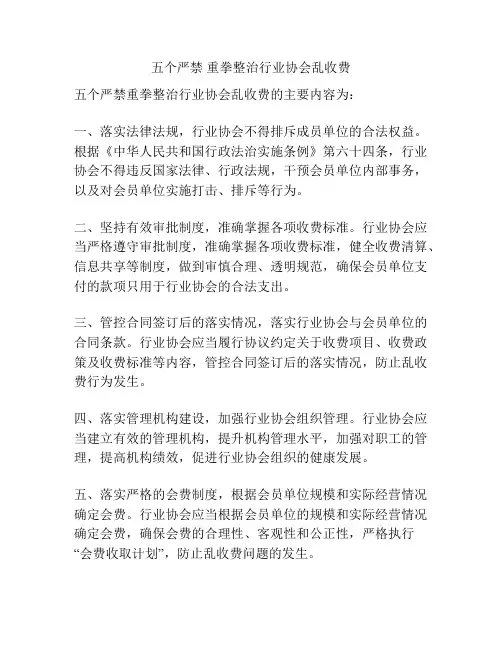 五个严禁 重拳整治行业协会乱收费

五个严禁重拳整治行业协会乱收费的主要内容为：

一、落实法律法规，行业协会不得排斥成员单位的合法权益。根据《中华人民共和国行政法治实施条例》第六十四条，行业协会不得违反国家法律、行政法规，干预会员单位内部事务，以及对会员单位实施打击、排斥等行为。

二、坚持有效审批制度，准确掌握各项收费标准。行业协会应当严格遵守审批制度，准确掌握各项收费标准，健全收费清算、信息共享等制度，做到审慎合理、透明规范，确保会员单位支付的款项只用于行业协会的合法支出。

三、管控合同签订后的落实情况，落实行业协会与会员单位的合同条款。行业协会应当履行协议约定关于收费项目、收费政策及收费标准等内容，管控合同签订后的落实情况，防止乱收费行为发生。

四、落实管理机构建设，加强行业协会组织管理。行业协会应当建立有效的管理机构，提升机构管理水平，加强对职工的管理，提高机构绩效，促进行业协会组织的健康发展。

五、落实严格的会费制度，根据会员单位规模和实际经营情况确定会费。行业协会应当根据会员单位的规模和实际经营情况确定会费，确保会费的合理性、客观性和公正性，严格执行“会费收取计划”，防止乱收费问题的发生。